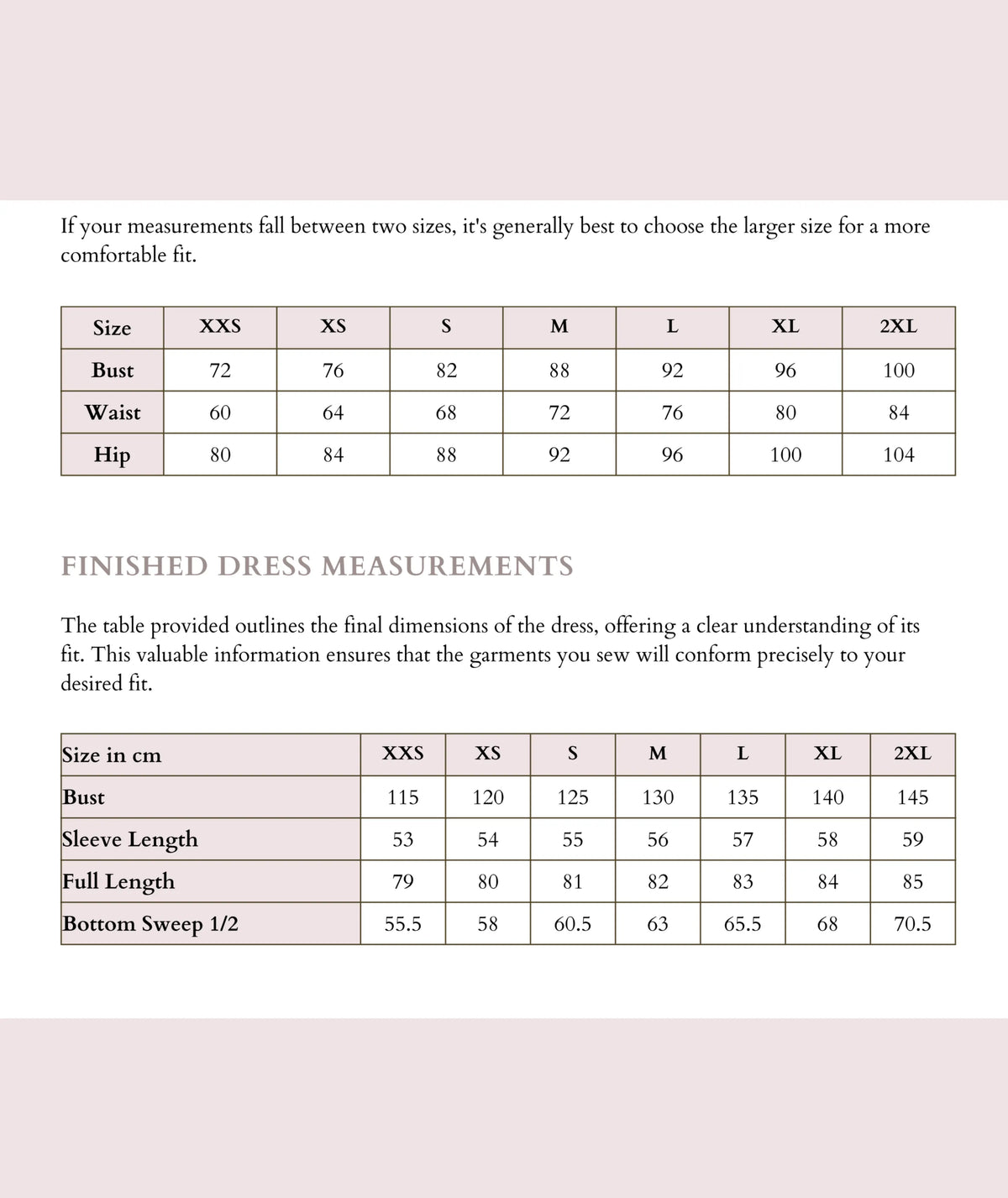 If your measurements fall between two sizes, it's generally best to choose the larger size for a more comfortable fit.

| Size | XXS | XS | S | M | L | XL | 2XL |
|---|---|---|---|---|---|---|---|
| Bust | 72 | 76 | 82 | 88 | 92 | 96 | 100 |
| Waist | 60 | 64 | 68 | 72 | 76 | 80 | 84 |
| Hip | 80 | 84 | 88 | 92 | 96 | 100 | 104 |

FINISHED DRESS MEASUREMENTS

The table provided outlines the final dimensions of the dress, offering a clear understanding of its fit. This valuable information ensures that the garments you sew will conform precisely to your desired fit.

| Size in cm | XXS | XS | S | M | L | XL | 2XL |
|---|---|---|---|---|---|---|---|
| Bust | 115 | 120 | 125 | 130 | 135 | 140 | 145 |
| Sleeve Length | 53 | 54 | 55 | 56 | 57 | 58 | 59 |
| Full Length | 79 | 80 | 81 | 82 | 83 | 84 | 85 |
| Bottom Sweep 1/2 | 55.5 | 58 | 60.5 | 63 | 65.5 | 68 | 70.5 |